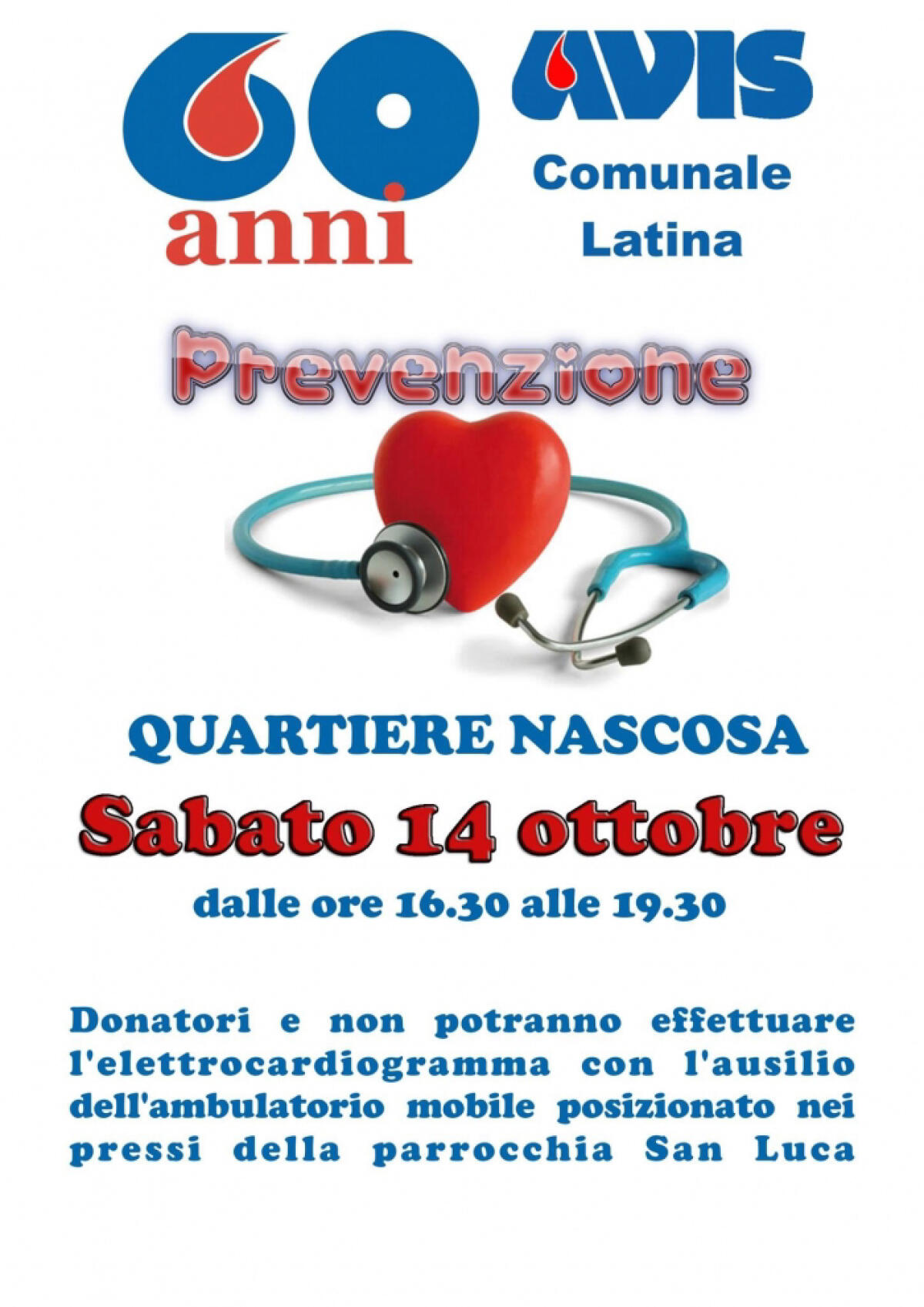 60 anni

AVIS
Comunale
Latina

Prevenzione

QUARTIERE NASCOSA

Sabato 14 ottobre

dalle ore 16.30 alle 19.30

Donatori e non potranno effettuare l'elettrocardiogramma con l'ausilio dell'ambulatorio mobile posizionato nei pressi della parrocchia San Luca